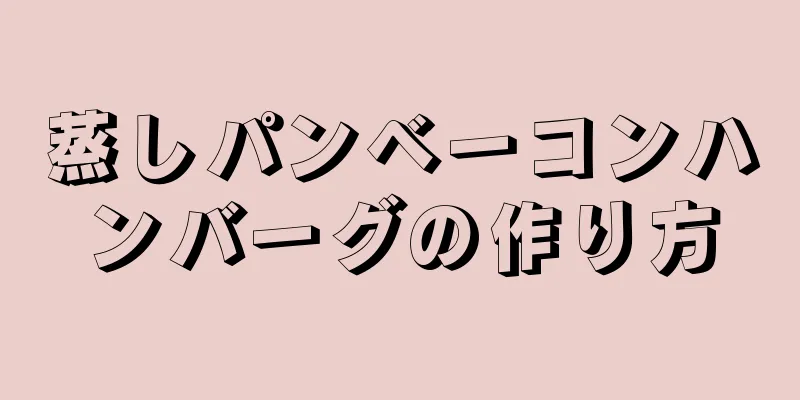 蒸しパンベーコンハンバーグの作り方